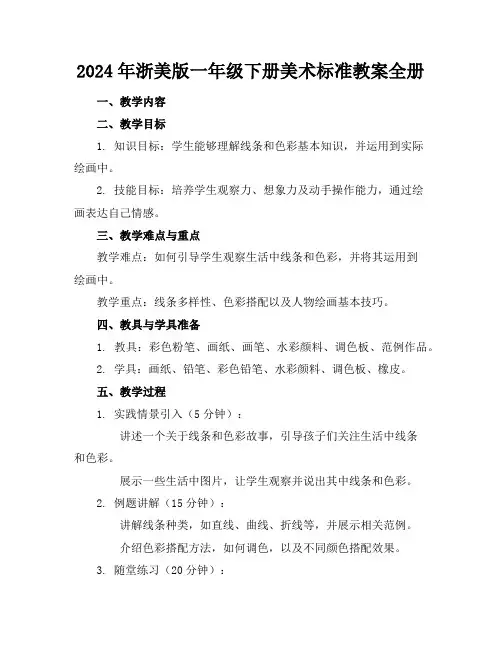 2024年浙美版一年级下册美术标准教案全册

一、教学内容

二、教学目标

1. 知识目标：学生能够理解线条和色彩基本知识，并运用到实际绘画中。

2. 技能目标：培养学生观察力、想象力及动手操作能力，通过绘画表达自己情感。

三、教学难点与重点

教学难点：如何引导学生观察生活中线条和色彩，并将其运用到绘画中。

教学重点：线条多样性、色彩搭配以及人物绘画基本技巧。

四、教具与学具准备

1. 教具：彩色粉笔、画纸、画笔、水彩颜料、调色板、范例作品。

2. 学具：画纸、铅笔、彩色铅笔、水彩颜料、调色板、橡皮。

五、教学过程

1. 实践情景引入（5分钟）：

讲述一个关于线条和色彩故事，引导孩子们关注生活中线条和色彩。

展示一些生活中图片，让学生观察并说出其中线条和色彩。

2. 例题讲解（15分钟）：

讲解线条种类，如直线、曲线、折线等，并展示相关范例。

介绍色彩搭配方法，如何调色，以及不同颜色搭配效果。

3. 随堂练习（20分钟）：